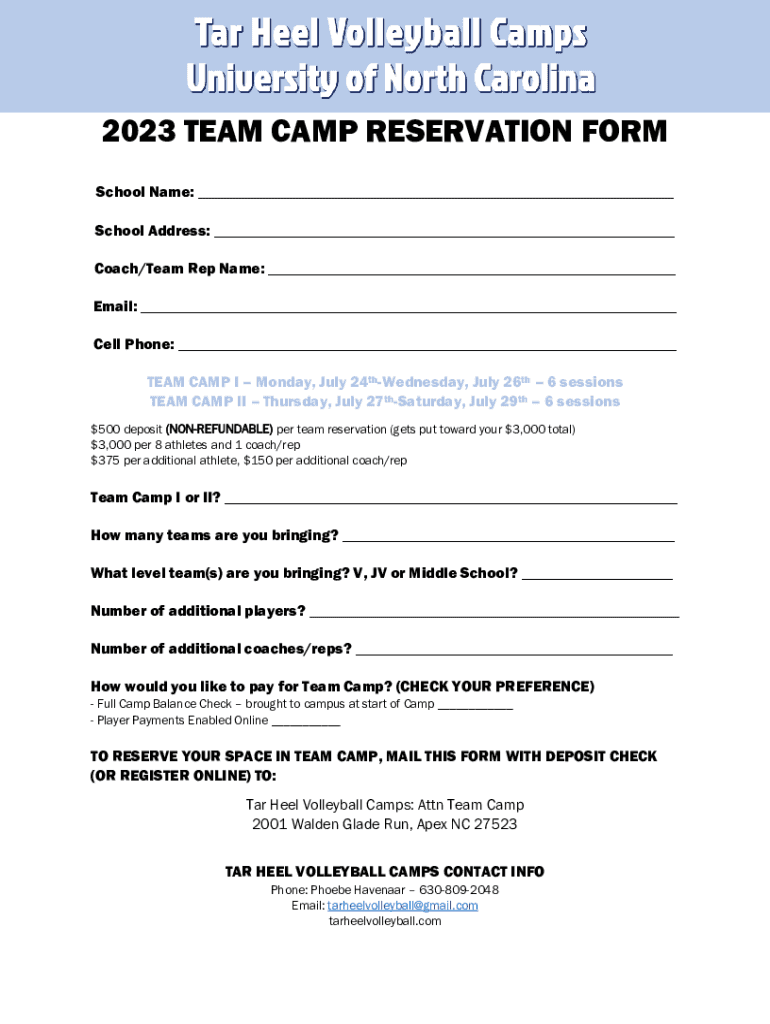 Tar Heel Volleyball Camps
University of North Carolina

2023 TEAM CAMP RESERVATION FORM

School Name: ___

School Address: ___

Coach/Team Rep Name: ___

Email: ___

Cell Phone: ___

TEAM CAMP I – Monday, July 24th-Wednesday, July 26th – 6 sessions
TEAM CAMP II – Thursday, July 27th-Saturday, July 29th – 6 sessions

$500 deposit (NON-REFUNDABLE) per team reservation (gets put toward your $3,000 total)
$3,000 per 8 athletes and 1 coach/rep
$375 per additional athlete, $150 per additional coach/rep

Team Camp I or II? ___

How many teams are you bringing? ___

What level team(s) are you bringing? V, JV or Middle School? ___

Number of additional players? ___

Number of additional coaches/reps? ___

How would you like to pay for Team Camp? (CHECK YOUR PREFERENCE)
- Full Camp Balance Check – brought to campus at start of Camp ___
- Player Payments Enabled Online ___

TO RESERVE YOUR SPACE IN TEAM CAMP, MAIL THIS FORM WITH DEPOSIT CHECK (OR REGISTER ONLINE) TO:

Tar Heel Volleyball Camps: Attn Team Camp
2001 Walden Glade Run, Apex NC 27523

TAR HEEL VOLLEYBALL CAMPS CONTACT INFO
Phone: Phoebe Havenaar – 630-809-2048
Email: tarheelvolleyball@gmail.com
tarheelvolleyball.com